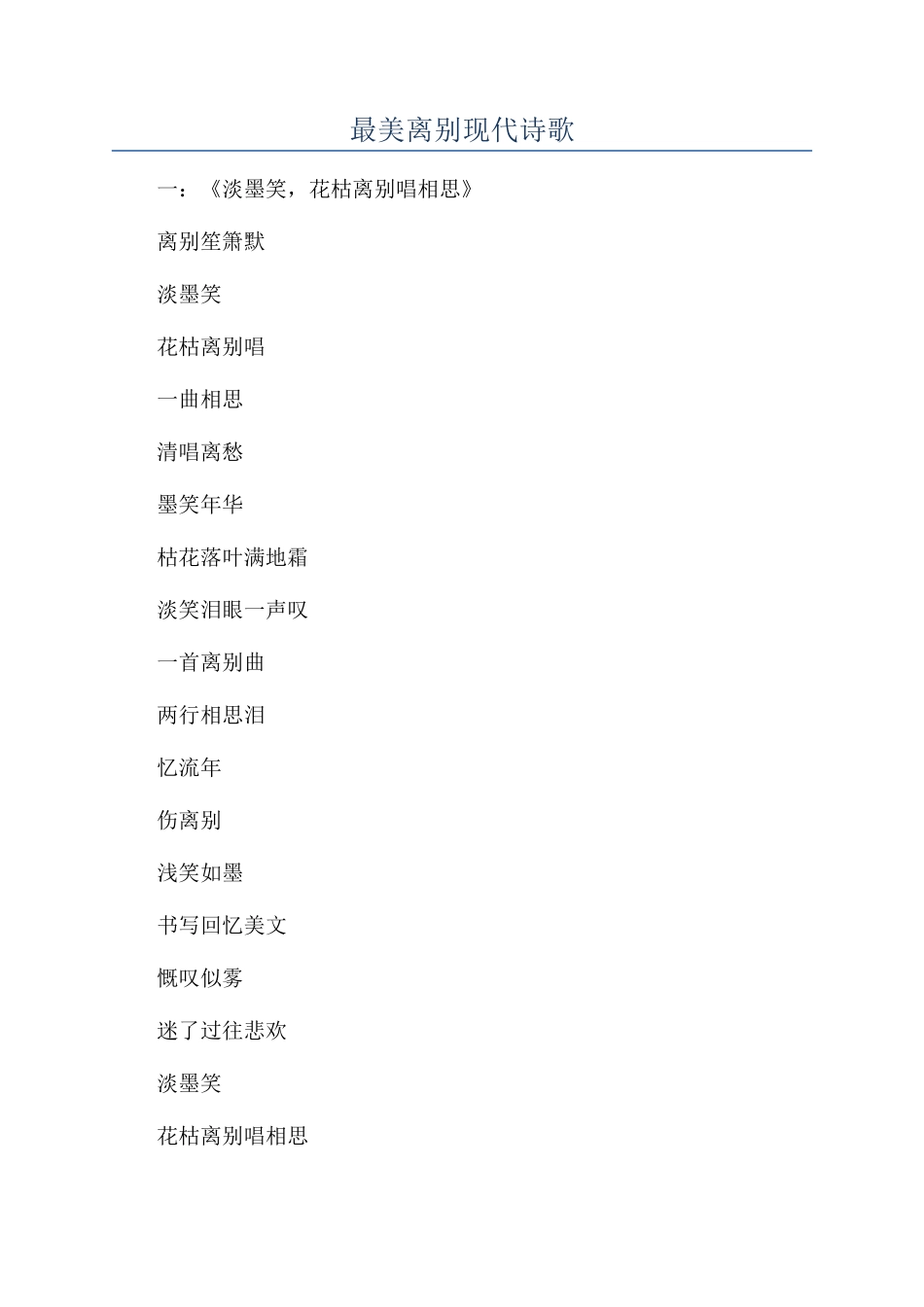 最美离别现代诗歌

一：《淡墨笑，花枯离别唱相思》

离别笙箫默

淡墨笑

花枯离别唱

一曲相思

清唱离愁

墨笑年华

枯花落叶满地霜

淡笑泪眼一声叹

一首离别曲

两行相思泪

忆流年

伤离别

浅笑如墨

书写回忆美文

慨叹似雾

迷了过往悲欢

淡墨笑

花枯离别唱相思